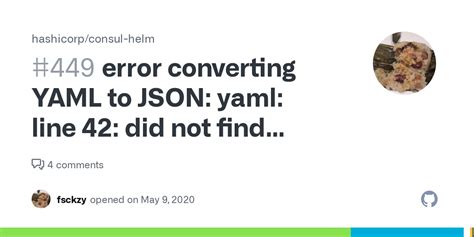 hashicorp/consul-helm

#449 error converting YAML to JSON: yaml: line 42: did not find...

4 comments

fsckzy opened on May 9, 2020